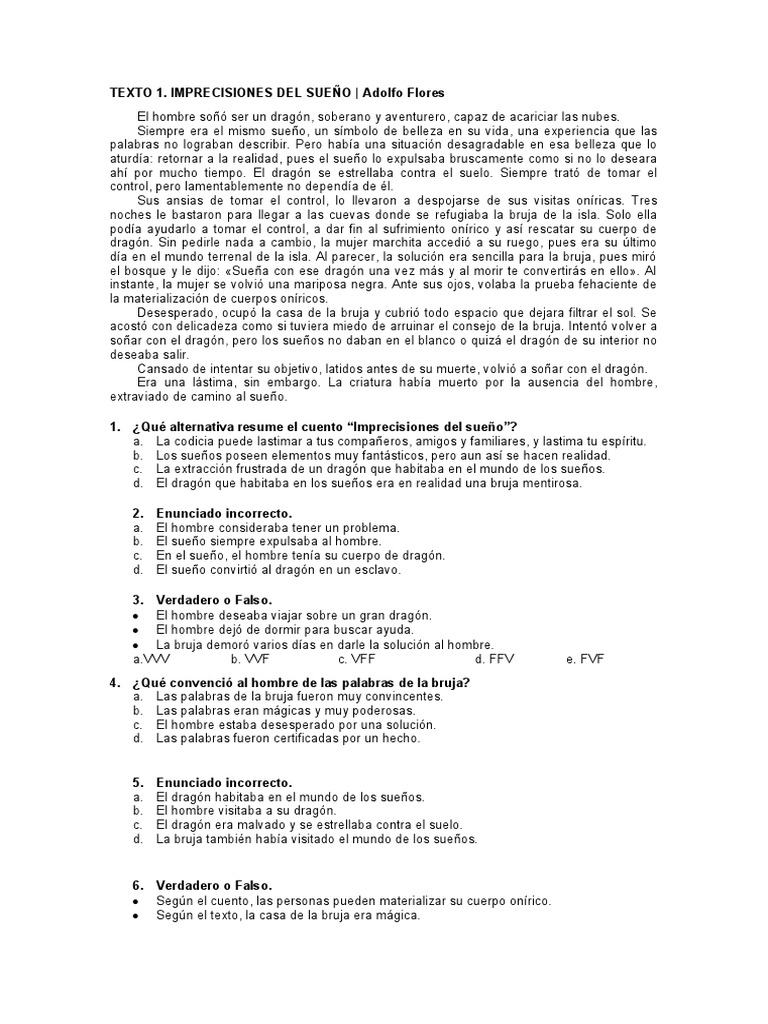 TEXTO 1. IMPRECISIONES DEL SUEÑO | Adolfo Flores

El hombre soñó ser un dragón, soberano y aventurero, capaz de acariciar las nubes.

Siempre era el mismo sueño, un símbolo de belleza en su vida, una experiencia que las palabras no lograban describir. Pero había una situación desagradable en esa belleza que lo aturdía: retornar a la realidad, pues el sueño lo expulsaba bruscamente como si no lo deseara ahí por mucho tiempo. El dragón se estrellaba contra el suelo. Siempre trató de tomar el control, pero lamentablemente no dependía de él.

Sus ansias de tomar el control, lo llevaron a despojarse de sus visitas oníricas. Tres noches le bastaron para llegar a las cuevas donde se refugiaba la bruja de la isla. Solo ella podía ayudarlo a tomar el control, a dar fin al sufrimiento onírico y así rescatar su cuerpo de dragón. Sin pedirle nada a cambio, la mujer marchita accedió a su ruego, pues era su último día en el mundo terrenal de la isla. Al parecer, la solución era sencilla para la bruja, pues miró el bosque y le dijo: «Sueña con ese dragón una vez más y al morir te convertirás en ello». Al instante, la mujer se volvió una mariposa negra. Ante sus ojos, volaba la prueba fehaciente de la materialización de cuerpos oníricos.

Desesperado, ocupó la casa de la bruja y cubrió todo espacio que dejara filtrar el sol. Se acostó con delicadeza como si tuviera miedo de arruinar el consejo de la bruja. Intentó volver a soñar con el dragón, pero los sueños no daban en el blanco o quizá el dragón de su interior no deseaba salir.

Cansado de intentar su objetivo, latidos antes de su muerte, volvió a soñar con el dragón.

Era una lástima, sin embargo. La criatura había muerto por la ausencia del hombre, extraviado de camino al sueño.

1. ¿Qué alternativa resume el cuento “Imprecisiones del sueño”?
a. La codicia puede lastimar a tus compañeros, amigos y familiares, y lastima tu espíritu.
b. Los sueños poseen elementos muy fantásticos, pero aun así se hacen realidad.
c. La extracción frustrada de un dragón que habitaba en el mundo de los sueños.
d. El dragón que habitaba en los sueños era en realidad una bruja mentirosa.

2. Enunciado incorrecto.
a. El hombre consideraba tener un problema.
b. El sueño siempre expulsaba al hombre.
c. En el sueño, el hombre tenía su cuerpo de dragón.
d. El sueño convirtió al dragón en un esclavo.

3. Verdadero o Falso.
• El hombre deseaba viajar sobre un gran dragón.
• El hombre dejó de dormir para buscar ayuda.
• La bruja demoró varios días en darle la solución al hombre.
a.VVV b. VVF c. VFF d. FFV e. FVF

4. ¿Qué convenció al hombre de las palabras de la bruja?
a. Las palabras de la bruja fueron muy convincentes.
b. Las palabras eran mágicas y muy poderosas.
c. El hombre estaba desesperado por una solución.
d. Las palabras fueron certificadas por un hecho.

5. Enunciado incorrecto.
a. El dragón habitaba en el mundo de los sueños.
b. El hombre visitaba a su dragón.
c. El dragón era malvado y se estrellaba contra el suelo.
d. La bruja también había visitado el mundo de los sueños.

6. Verdadero o Falso.
• Según el cuento, las personas pueden materializar su cuerpo onírico.
• Según el texto, la casa de la bruja era mágica.